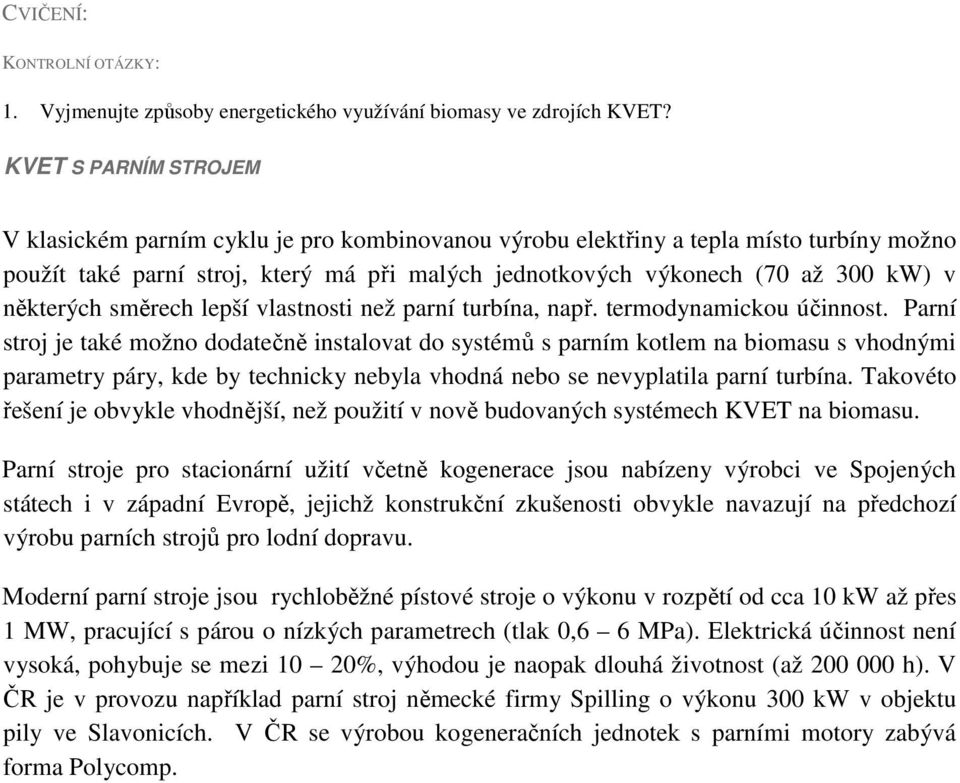 CVIČENÍ:

KONTROLNÍ OTÁZKY:

1. Vyjmenujte způsoby energetického využívání biomasy ve zdrojích KVET?

KVET S PARNÍM STROJEM

V klasickém parním cyklu je pro kombinovanou výrobu elektřiny a tepla místo turbíny možno použít také parní stroj, který má při malých jednotkových výkonech (70 až 300 kW) v některých směrech lepší vlastnosti než parní turbína, např. termodynamickou účinnost. Parní stroj je také možno dodatečně instalovat do systémů s parním kotlem na biomasu s vhodnými parametry páry, kde by technicky nebyla vhodná nebo se nevyplatila parní turbína. Takovéto řešení je obvykle vhodnější, než použití v nově budovaných systémech KVET na biomasu.

Parní stroje pro stacionární užití včetně kogenerace jsou nabízeny výrobci ve Spojených státech i v západní Evropě, jejichž konstrukční zkušenosti obvykle navazují na předchozí výrobu parních strojů pro lodní dopravu.

Moderní parní stroje jsou rychloběžné pístové stroje o výkonu v rozpětí od cca 10 kW až přes 1 MW, pracující s párou o nízkých parametrech (tlak 0,6 – 6 MPa). Elektrická účinnost není vysoká, pohybuje se mezi 10 – 20%, výhodou je naopak dlouhá životnost (až 200 000 h). V ČR je v provozu například parní stroj německé firmy Spilling o výkonu 300 kW v objektu pily ve Slavonicích. V ČR se výrobou kogeneračních jednotek s parními motory zabývá forma Polycomp.